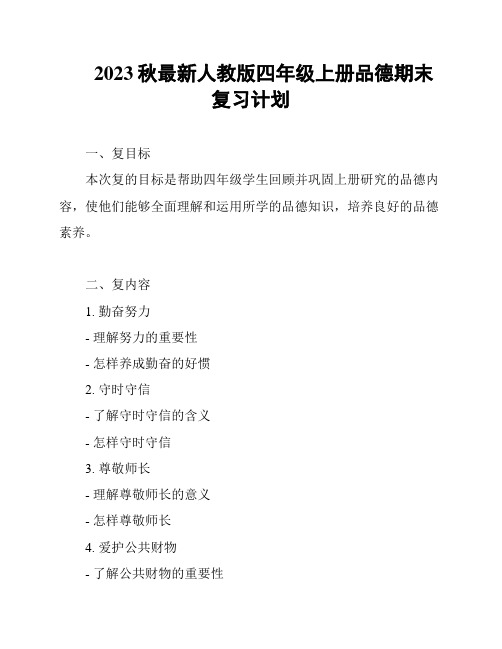 2023 秋最新人教版四年级上册品德期末复习计划

一、复目标

本次复的目标是帮助四年级学生回顾并巩固上册研究的品德内容，使他们能够全面理解和运用所学的品德知识，培养良好的品德素养。

二、复内容

1. 勤奋努力

- 理解努力的重要性

- 怎样养成勤奋的好惯

2. 守时守信

- 了解守时守信的含义

- 怎样守时守信

3. 尊敬师长

- 理解尊敬师长的意义

- 怎样尊敬师长

4. 爱护公共财物

- 了解公共财物的重要性